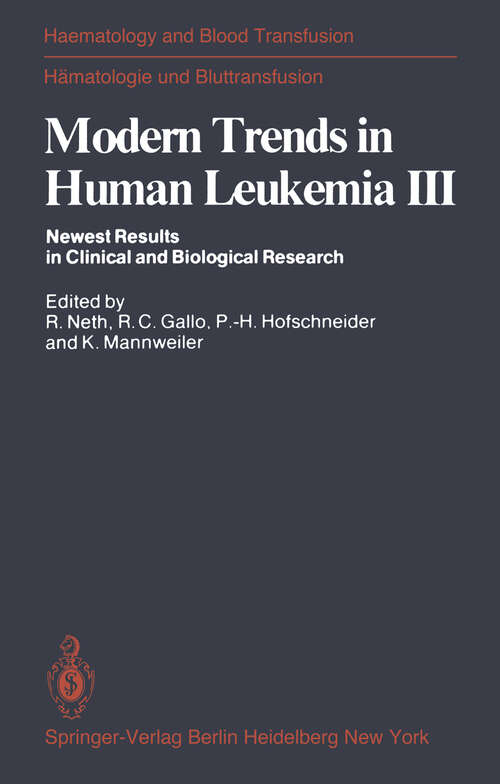 Haematology and Blood Transfusion

Hämatologie und Bluttransfusion

Modern Trends in Human Leukemia III

Newest Results in Clinical and Biological Research

Edited by
R. Neth, R. C. Gallo, P.-H. Hofschneider and K. Mannweiler

Springer-Verlag Berlin Heidelberg New York